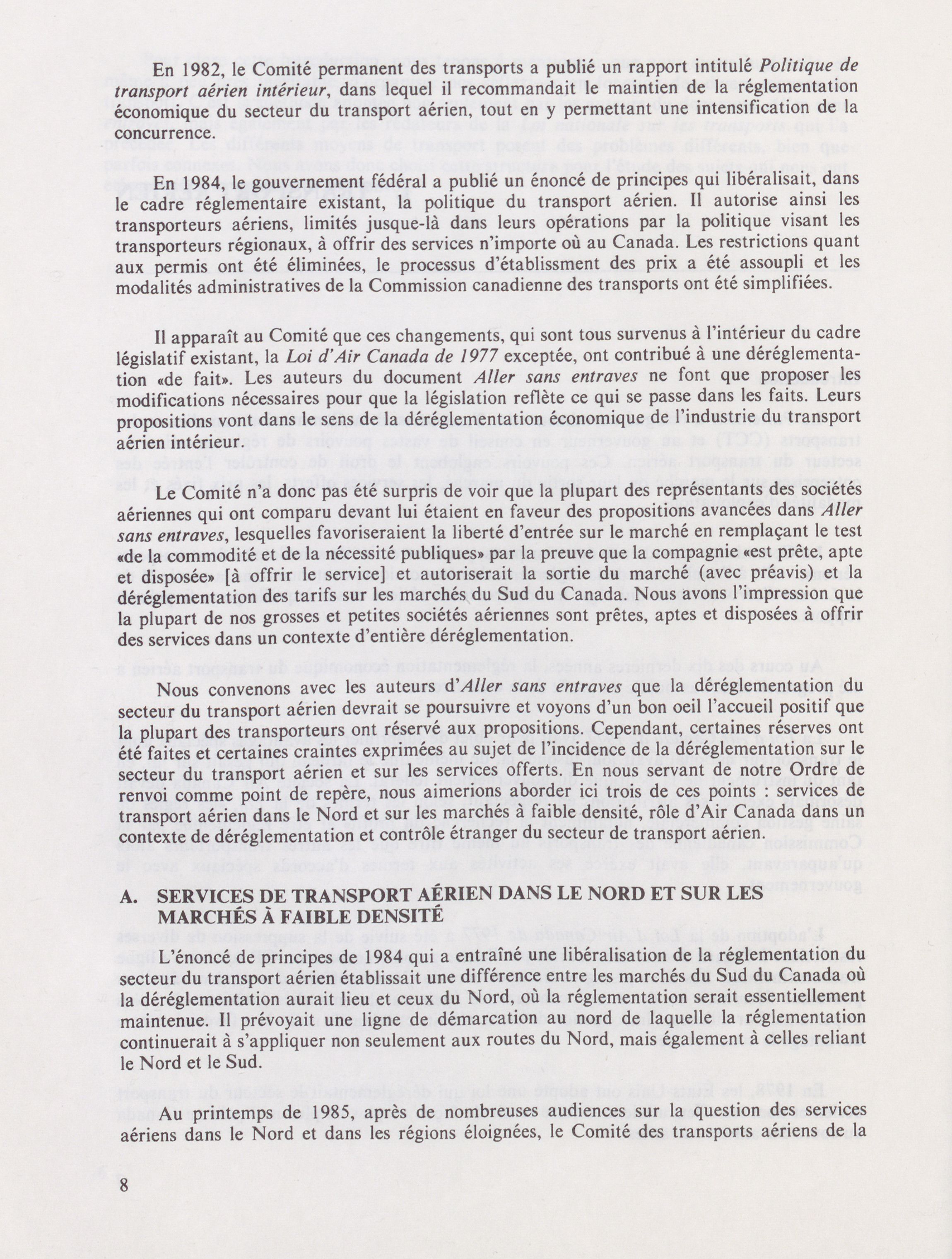 En 1982, le Comité permanent des transports a publié un rapport intitulé Politique de transport aérien intérieur, dans lequel il recommandait le maintien de la réglementation économique du secteur du transport aérien, tout en y permettant une intensification de la concurrence.

En 1984, le gouvernement fédéral a publié un énoncé de principes qui libéralisait, dans le cadre réglementaire existant, la politique du transport aérien. Il autorise ainsi les transporteurs aériens, limités jusque-là dans leurs opérations par la politique visant les transporteurs régionaux, à offrir des services n'importe où au Canada. Les restrictions quant aux permis ont été éliminées, le processus d'établissment des prix a été assoupli et les modalités administratives de la Commission canadienne des transports ont été simplifiées.

Il apparaît au Comité que ces changements, qui sont tous survenus à l'intérieur du cadre législatif existant, la Loi d'Air Canada de 1977 exceptée, ont contribué à une déréglementation «de fait». Les auteurs du document Aller sans entraves ne font que proposer les modifications nécessaires pour que la législation reflète ce qui se passe dans les faits. Leurs propositions vont dans le sens de la déréglementation économique de l'industrie du transport aérien intérieur.

Le Comité n'a donc pas été surpris de voir que la plupart des représentants des sociétés aériennes qui ont comparu devant lui étaient en faveur des propositions avancées dans Aller sans entraves, lesquelles favoriseraient la liberté d'entrée sur le marché en remplaçant le test «de la commodité et de la nécessité publiques» par la preuve que la compagnie «est prête, apte et disposée» [à offrir le service] et autoriserait la sortie du marché (avec préavis) et la déréglementation des tarifs sur les marchés du Sud du Canada. Nous avons l'impression que la plupart de nos grosses et petites sociétés aériennes sont prêtes, aptes et disposées à offrir des services dans un contexte d'entière déréglementation.

Nous convenons avec les auteurs d'Aller sans entraves que la déréglementation du secteur du transport aérien devrait se poursuivre et voyons d'un bon oeil l'accueil positif que la plupart des transporteurs ont réservé aux propositions. Cependant, certaines réserves ont été faites et certaines craintes exprimées au sujet de l'incidence de la déréglementation sur le secteur du transport aérien et sur les services offerts. En nous servant de notre Ordre de renvoi comme point de repère, nous aimerions aborder ici trois de ces points : services de transport aérien dans le Nord et sur les marchés à faible densité, rôle d'Air Canada dans un contexte de déréglementation et contrôle étranger du secteur de transport aérien.

A. SERVICES DE TRANSPORT AÉRIEN DANS LE NORD ET SUR LES MARCHÉS À FAIBLE DENSITÉ

L'énoncé de principes de 1984 qui a entraîné une libéralisation de la réglementation du secteur du transport aérien établissait une différence entre les marchés du Sud du Canada où la déréglementation aurait lieu et ceux du Nord, où la réglementation serait essentiellement maintenue. Il prévoyait une ligne de démarcation au nord de laquelle la réglementation continuerait à s'appliquer non seulement aux routes du Nord, mais également à celles reliant le Nord et le Sud.

Au printemps de 1985, après de nombreuses audiences sur la question des services aériens dans le Nord et dans les régions éloignées, le Comité des transports aériens de la

8